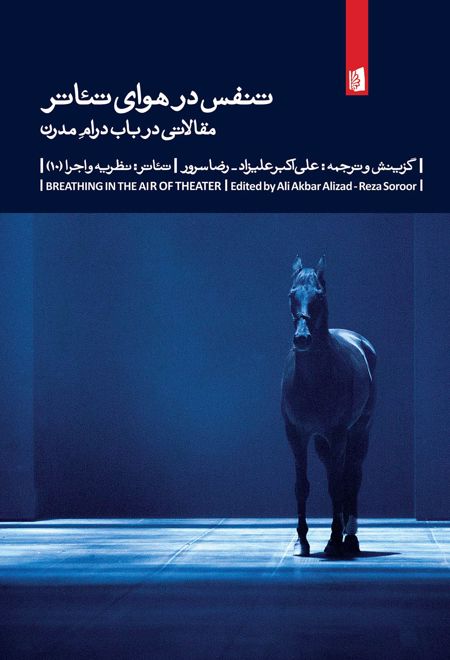 تنفس در هوای تئاتر
مقالاتی در باب درامِ مدرن

| گزینش و ترجمه: علی‌اکبر علیزاد ـ رضا سرور | تئاتر: نظریه و اجرا (۱۰) |

| BREATHING IN THE AIR OF THEATER | Edited by Ali Akbar Alizad - Reza Soroor |